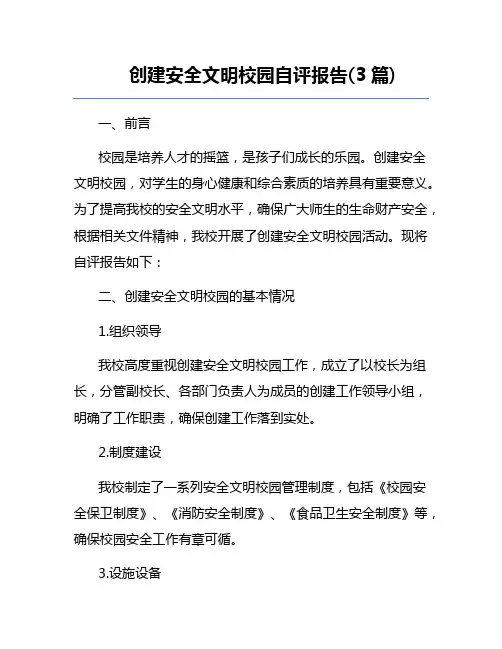 创建安全文明校园自评报告(3 篇)

一、前言

校园是培养人才的摇篮，是孩子们成长的乐园。创建安全文明校园，对学生的身心健康和综合素质的培养具有重要意义。为了提高我校的安全文明水平，确保广大师生的生命财产安全，根据相关文件精神，我校开展了创建安全文明校园活动。现将自评报告如下：

二、创建安全文明校园的基本情况

1.组织领导

我校高度重视创建安全文明校园工作，成立了以校长为组长，分管副校长、各部门负责人为成员的创建工作领导小组，明确了工作职责，确保创建工作落到实处。

2.制度建设

我校制定了一系列安全文明校园管理制度，包括《校园安全保卫制度》、《消防安全制度》、《食品卫生安全制度》等，确保校园安全工作有章可循。

3.设施设备